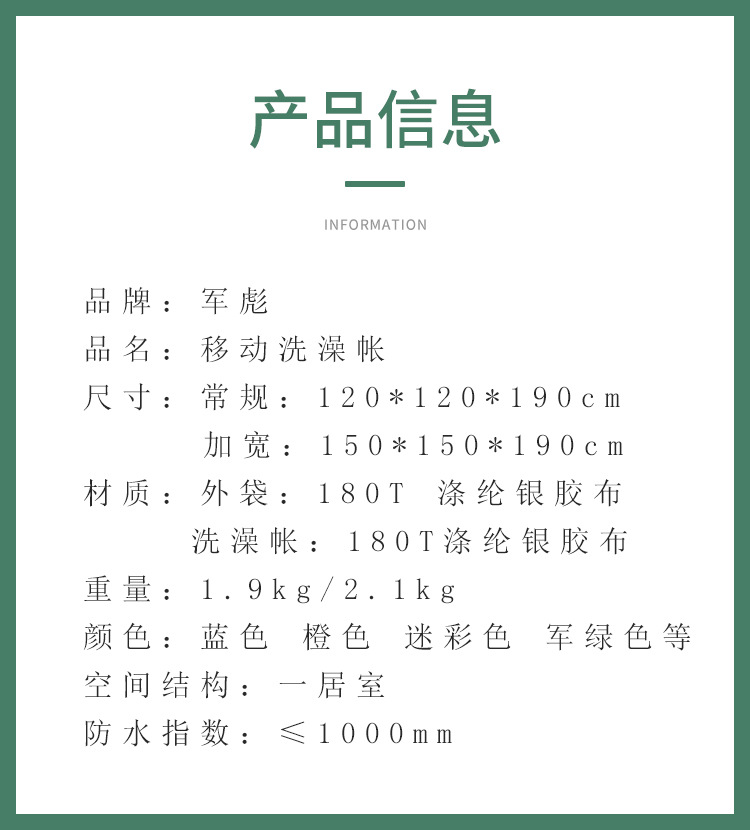 产品信息

INFORMATION

品牌：军彪
品名：移动洗澡帐
尺寸：常规：120*120*190cm
加宽：150*150*190cm
材质：外袋：180T 涤纶银胶布
洗澡帐：180T涤纶银胶布
重量：1.9kg/2.1kg
颜色：蓝色 橙色 迷彩色 军绿色等
空间结构：一居室
防水指数：≤1000mm